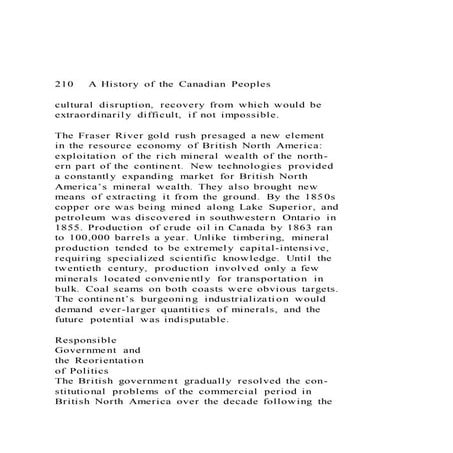 210 A History of the Canadian Peoples

cultural disruption, recovery from which would be extraordinarily difficult, if not impossible.

The Fraser River gold rush presaged a new element in the resource economy of British North America: exploitation of the rich mineral wealth of the northern part of the continent. New technologies provided a constantly expanding market for British North America's mineral wealth. They also brought new means of extracting it from the ground. By the 1850s copper ore was being mined along Lake Superior, and petroleum was discovered in southwestern Ontario in 1855. Production of crude oil in Canada by 1863 ran to 100,000 barrels a year. Unlike timbering, mineral production tended to be extremely capital-intensive, requiring specialized scientific knowledge. Until the twentieth century, production involved only a few minerals located conveniently for transportation in bulk. Coal seams on both coasts were obvious targets. The continent's burgeoning industrialization would demand ever-larger quantities of minerals, and the future potential was indisputable.

Responsible Government and the Reorientation of Politics

The British government gradually resolved the constitutional problems of the commercial period in British North America over the decade following the